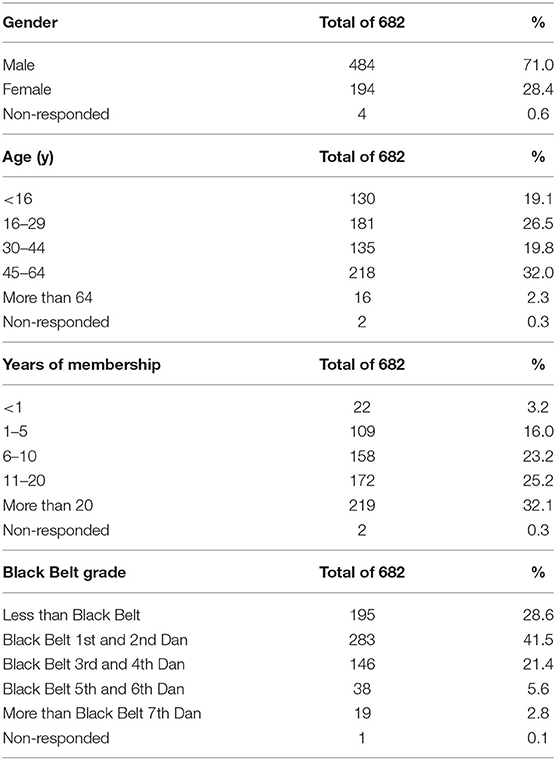 | Gender | Total of 682 | % |
|---|---|---|
| Male | 484 | 71.0 |
| Female | 194 | 28.4 |
| Non-responded | 4 | 0.6 |
| **Age (y)** | **Total of 682** | **%** |
| <16 | 130 | 19.1 |
| 16–29 | 181 | 26.5 |
| 30–44 | 135 | 19.8 |
| 45–64 | 218 | 32.0 |
| More than 64 | 16 | 2.3 |
| Non-responded | 2 | 0.3 |
| **Years of membership** | **Total of 682** | **%** |
| <1 | 22 | 3.2 |
| 1–5 | 109 | 16.0 |
| 6–10 | 158 | 23.2 |
| 11–20 | 172 | 25.2 |
| More than 20 | 219 | 32.1 |
| Non-responded | 2 | 0.3 |
| **Black Belt grade** | **Total of 682** | **%** |
| Less than Black Belt | 195 | 28.6 |
| Black Belt 1st and 2nd Dan | 283 | 41.5 |
| Black Belt 3rd and 4th Dan | 146 | 21.4 |
| Black Belt 5th and 6th Dan | 38 | 5.6 |
| More than Black Belt 7th Dan | 19 | 2.8 |
| Non-responded | 1 | 0.1 |